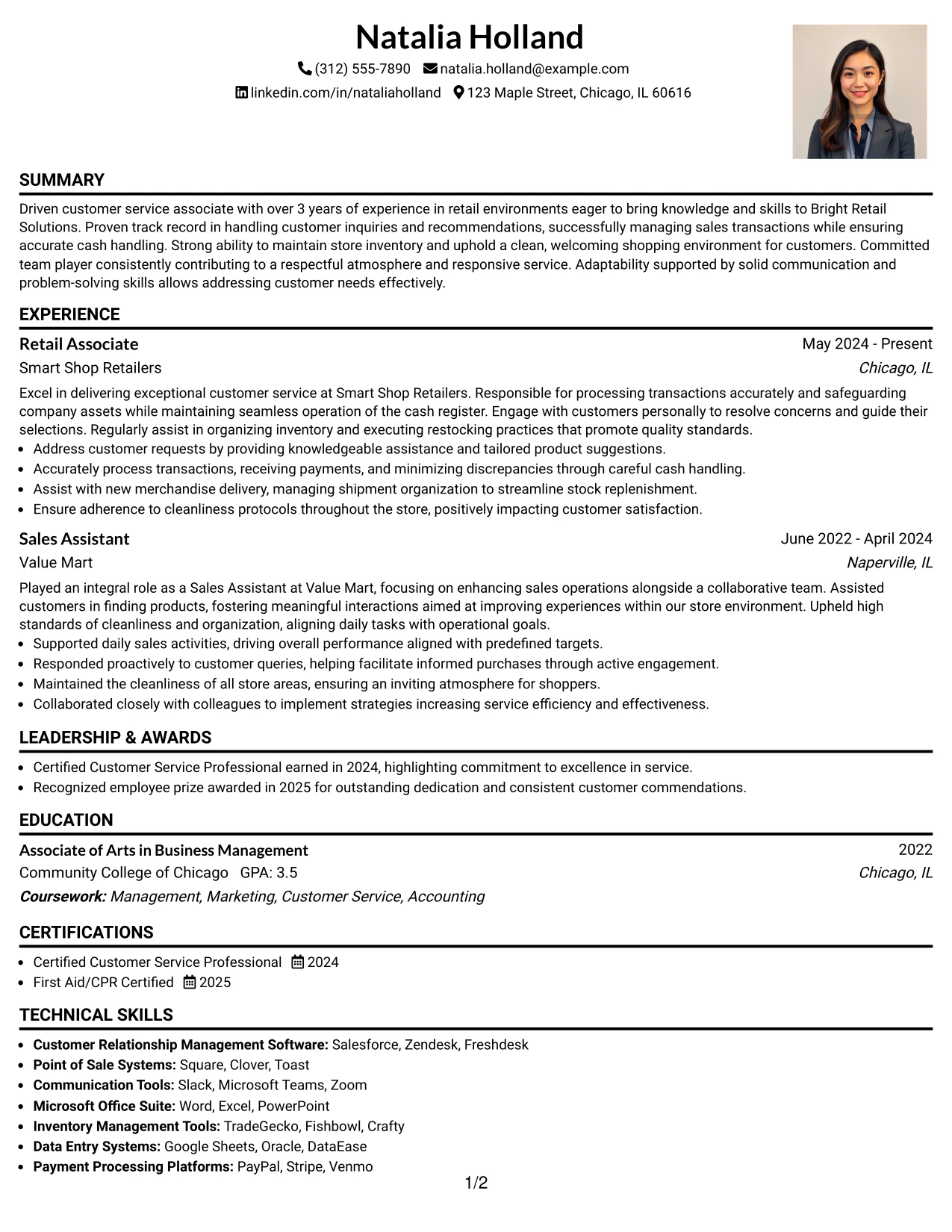 Natalia Holland

(312) 555-7890 natalia.holland@example.com

linkedin.com/in/nataliaholland 123 Maple Street, Chicago, IL 60616

SUMMARY

Driven customer service associate with over 3 years of experience in retail environments eager to bring knowledge and skills to Bright Retail Solutions. Proven track record in handling customer inquiries and recommendations, successfully managing sales transactions while ensuring accurate cash handling. Strong ability to maintain store inventory and uphold a clean, welcoming shopping environment for customers. Committed team player consistently contributing to a respectful atmosphere and responsive service. Adaptability supported by solid communication and problem-solving skills allows addressing customer needs effectively.

EXPERIENCE

Retail Associate
May 2024 - Present
Smart Shop Retailers
Chicago, IL

Excel in delivering exceptional customer service at Smart Shop Retailers. Responsible for processing transactions accurately and safeguarding company assets while maintaining seamless operation of the cash register. Engage with customers personally to resolve concerns and guide their selections. Regularly assist in organizing inventory and executing restocking practices that promote quality standards.

• Address customer requests by providing knowledgeable assistance and tailored product suggestions.
• Accurately process transactions, receiving payments, and minimizing discrepancies through careful cash handling.
• Assist with new merchandise delivery, managing shipment organization to streamline stock replenishment.
• Ensure adherence to cleanliness protocols throughout the store, positively impacting customer satisfaction.

Sales Assistant
June 2022 - April 2024
Value Mart
Naperville, IL

Played an integral role as a Sales Assistant at Value Mart, focusing on enhancing sales operations alongside a collaborative team. Assisted customers in finding products, fostering meaningful interactions aimed at improving experiences within our store environment. Upheld high standards of cleanliness and organization, aligning daily tasks with operational goals.

• Supported daily sales activities, driving overall performance aligned with predefined targets.
• Responded proactively to customer queries, helping facilitate informed purchases through active engagement.
• Maintained the cleanliness of all store areas, ensuring an inviting atmosphere for shoppers.
• Collaborated closely with colleagues to implement strategies increasing service efficiency and effectiveness.

LEADERSHIP & AWARDS

• Certified Customer Service Professional earned in 2024, highlighting commitment to excellence in service.
• Recognized employee prize awarded in 2025 for outstanding dedication and consistent customer commendations.

EDUCATION

Associate of Arts in Business Management
2022
Community College of Chicago GPA: 3.5
Chicago, IL
Coursework: Management, Marketing, Customer Service, Accounting

CERTIFICATIONS

• Certified Customer Service Professional 2024
• First Aid/CPR Certified 2025

TECHNICAL SKILLS

• Customer Relationship Management Software: Salesforce, Zendesk, Freshdesk
• Point of Sale Systems: Square, Clover, Toast
• Communication Tools: Slack, Microsoft Teams, Zoom
• Microsoft Office Suite: Word, Excel, PowerPoint
• Inventory Management Tools: TradeGecko, Fishbowl, Crafty
• Data Entry Systems: Google Sheets, Oracle, DataEase
• Payment Processing Platforms: PayPal, Stripe, Venmo

1/2